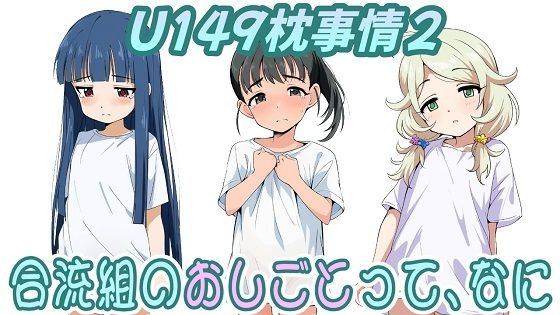 U149枕事情2

合流組のおしごとって、なに